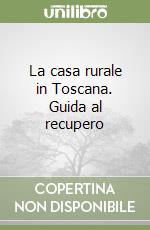 unilibro

La casa rurale in Toscana. Guida al recupero

COPERTINA NON DISPONIBILE